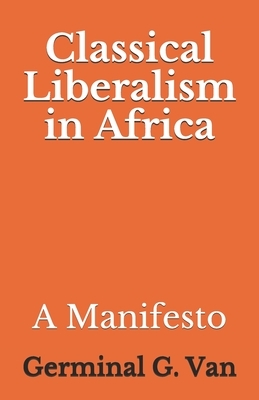 Classical Liberalism in Africa

A Manifesto

Germinal G. Van